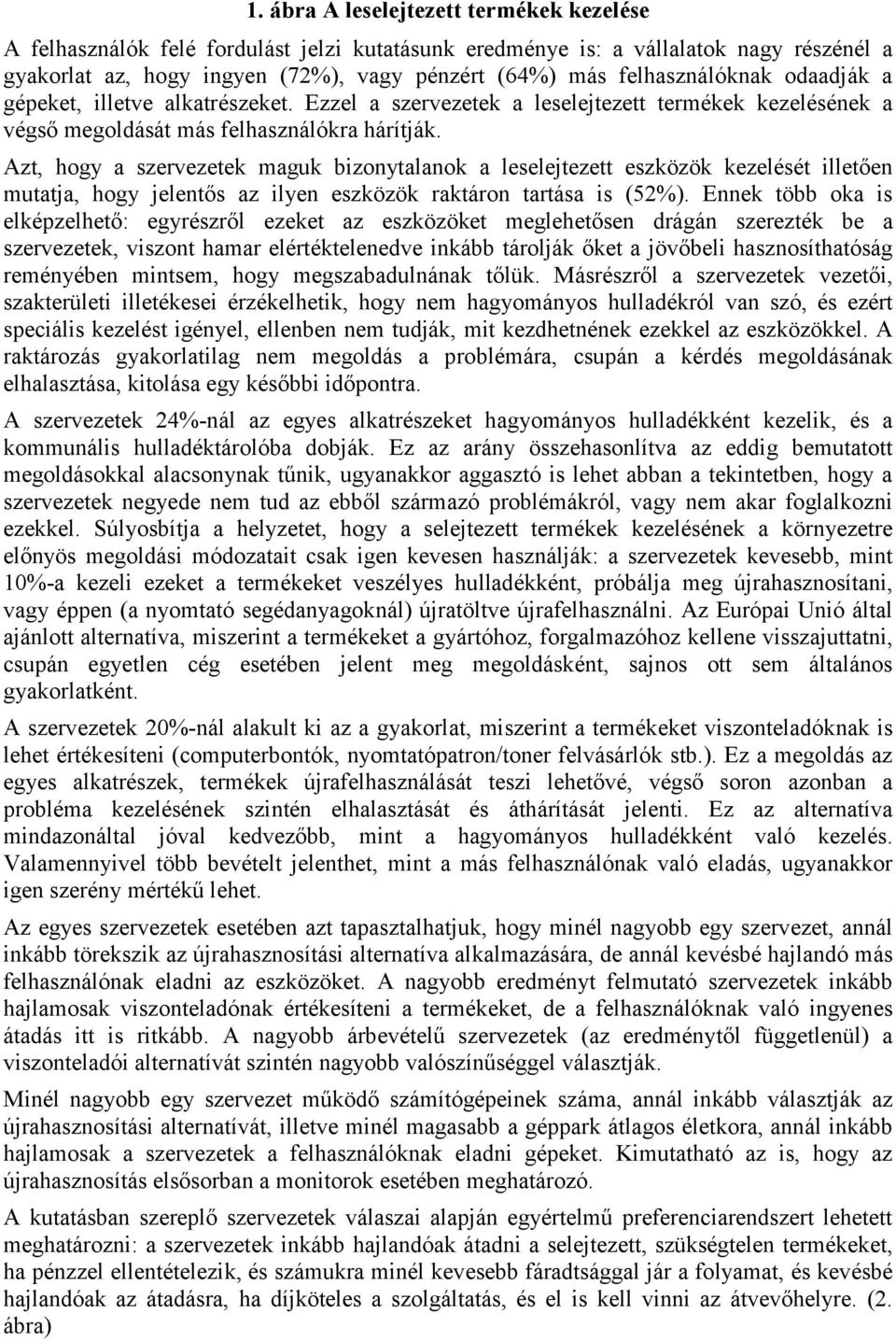 1. ábra A leselejtezett termékek kezelése

A felhasználók felé fordulást jelzi kutatásunk eredménye is: a vállalatok nagy részénél a gyakorlat az, hogy ingyen (72%), vagy pénzért (64%) más felhasználóknak odaadják a gépeket, illetve alkatrészeket. Ezzel a szervezetek a leselejtezett termékek kezelésének a végső megoldását más felhasználókra hárítják.

Azt, hogy a szervezetek maguk bizonytalanok a leselejtezett eszközök kezelését illetően mutatja, hogy jelentős az ilyen eszközök raktáron tartása is (52%). Ennek több oka is elképzelhető: egyrészről ezeket az eszközöket meglehetősen drágán szerezték be a szervezetek, viszont hamar elértéktelenedve inkább tárolják őket a jövőbeli hasznosíthatóság reményében mintsem, hogy megszabadulnának tőlük. Másrészről a szervezetek vezetői, szakterületi illetékesei érzékelhetik, hogy nem hagyományos hulladékról van szó, és ezért speciális kezelést igényel, ellenben nem tudják, mit kezdhetnének ezekkel az eszközökkel. A raktározás gyakorlatilag nem megoldás a problémára, csupán a kérdés megoldásának elhalasztása, kitolása egy későbbi időpontra.

A szervezetek 24%-nál az egyes alkatrészeket hagyományos hulladékként kezelik, és a kommunális hulladéktárolóba dobják. Ez az arány összehasonlítva az eddig bemutatott megoldásokkal alacsonynak tűnik, ugyanakkor aggasztó is lehet abban a tekintetben, hogy a szervezetek negyede nem tud az ebből származó problémákról, vagy nem akar foglalkozni ezekkel. Súlyosbítja a helyzetet, hogy a selejtezett termékek kezelésének a környezetre előnyös megoldási módozatait csak igen kevesen használják: a szervezetek kevesebb, mint 10%-a kezeli ezeket a termékeket veszélyes hulladékként, próbálja meg újrahasznosítani, vagy éppen (a nyomtató segédanyagoknál) újratöltve újrafelhasználni. Az Európai Unió által ajánlott alternatíva, miszerint a termékeket a gyártóhoz, forgalmazóhoz kellene visszajuttatni, csupán egyetlen cég esetében jelent meg megoldásként, sajnos ott sem általános gyakorlatként.

A szervezetek 20%-nál alakult ki az a gyakorlat, miszerint a termékeket viszonteladóknak is lehet értékesíteni (computerbontók, nyomtatópatron/toner felvásárlók stb.). Ez a megoldás az egyes alkatrészek, termékek újrafelhasználását teszi lehetővé, végső soron azonban a probléma kezelésének szintén elhalasztását és áthárítását jelenti. Ez az alternatíva mindazonáltal jóval kedvezőbb, mint a hagyományos hulladékként való kezelés. Valamennyivel több bevételt jelenthet, mint a más felhasználónak való eladás, ugyanakkor igen szerény mértékű lehet.

Az egyes szervezetek esetében azt tapasztalhatjuk, hogy minél nagyobb egy szervezet, annál inkább törekszik az újrahasznosítási alternatíva alkalmazására, de annál kevésbé hajlandó más felhasználónak eladni az eszközöket. A nagyobb eredményt felmutató szervezetek inkább hajlamosak viszonteladónak értékesíteni a termékeket, de a felhasználóknak való ingyenes átadás itt is ritkább. A nagyobb árbevételű szervezetek (az eredménytől függetlenül) a viszonteladói alternatívát szintén nagyobb valószínűséggel választják.

Minél nagyobb egy szervezet működő számítógépeinek száma, annál inkább választják az újrahasznosítási alternatívát, illetve minél magasabb a géppark átlagos életkora, annál inkább hajlamosak a szervezetek a felhasználóknak eladni gépeket. Kimutatható az is, hogy az újrahasznosítás elsősorban a monitorok esetében meghatározó.

A kutatásban szereplő szervezetek válaszai alapján egyértelmű preferenciarendszert lehetett meghatározni: a szervezetek inkább hajlandóak átadni a selejtezett, szükségtelen termékeket, ha pénzzel ellentételezik, és számukra minél kevesebb fáradtsággal jár a folyamat, és kevésbé hajlandóak az átadásra, ha díjköteles a szolgáltatás, és el is kell vinni az átvevőhelyre. (2. ábra)